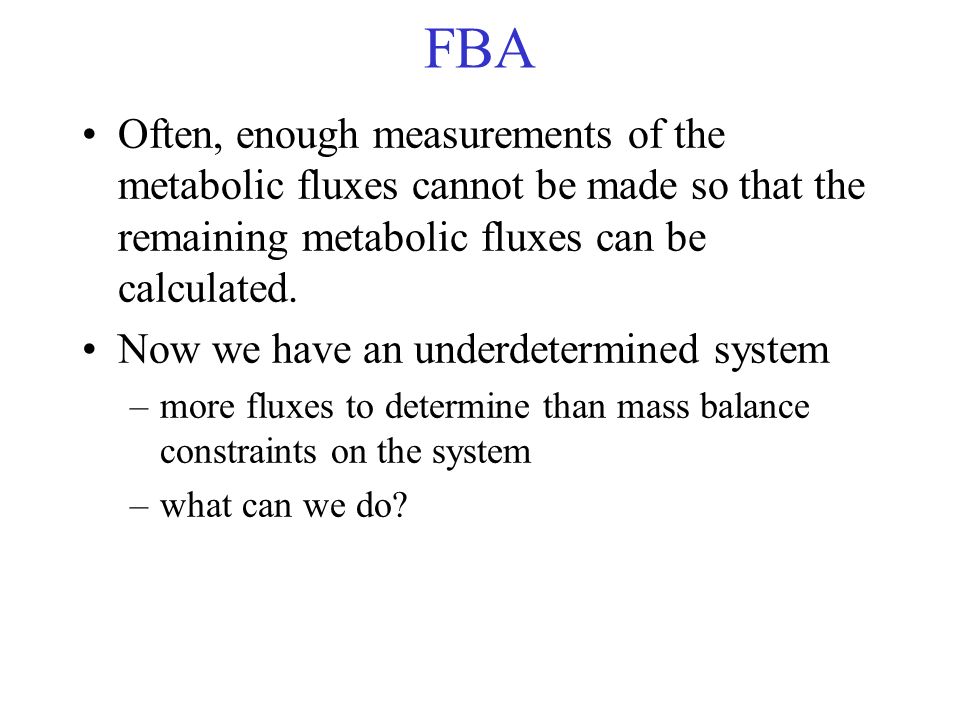 FBA

• Often, enough measurements of the metabolic fluxes cannot be made so that the remaining metabolic fluxes can be calculated.

• Now we have an underdetermined system

– more fluxes to determine than mass balance constraints on the system

– what can we do?